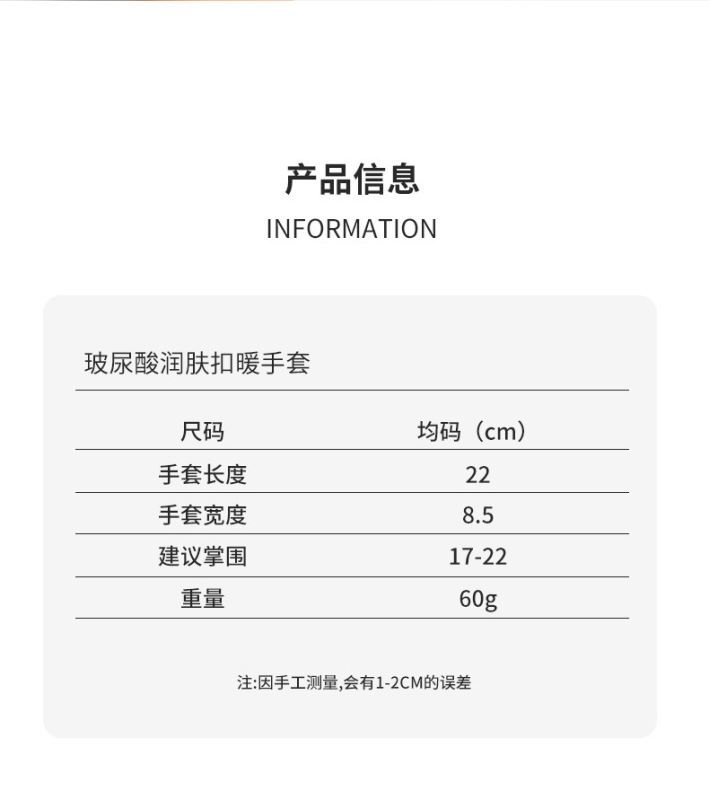 产品信息
INFORMATION

玻尿酸润肤扣暖手套

| 尺码 | 均码（cm） |
|---|---|
| 手套长度 | 22 |
| 手套宽度 | 8.5 |
| 建议掌围 | 17-22 |
| 重量 | 60g |

注:因手工测量,会有1-2CM的误差